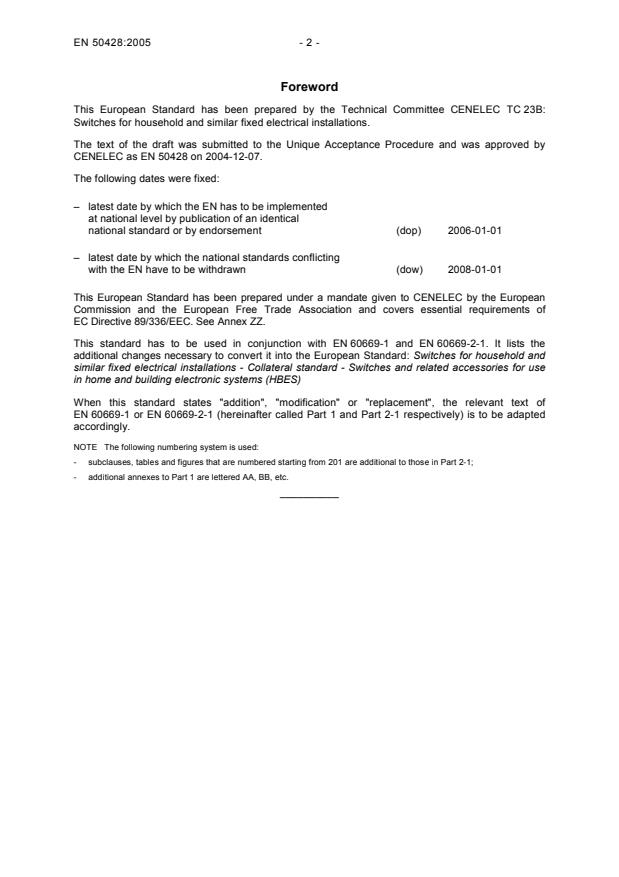 EN 50428:2005 - 2 -

Foreword

This European Standard has been prepared by the Technical Committee CENELEC TC 23B: Switches for household and similar fixed electrical installations.

The text of the draft was submitted to the Unique Acceptance Procedure and was approved by CENELEC as EN 50428 on 2004-12-07.

The following dates were fixed:

– latest date by which the EN has to be implemented at national level by publication of an identical national standard or by endorsement (dop) 2006-01-01

– latest date by which the national standards conflicting with the EN have to be withdrawn (dow) 2008-01-01

This European Standard has been prepared under a mandate given to CENELEC by the European Commission and the European Free Trade Association and covers essential requirements of EC Directive 89/336/EEC. See Annex ZZ.

This standard has to be used in conjunction with EN 60669-1 and EN 60669-2-1. It lists the additional changes necessary to convert it into the European Standard: Switches for household and similar fixed electrical installations - Collateral standard - Switches and related accessories for use in home and building electronic systems (HBES)

When this standard states "addition", "modification" or "replacement", the relevant text of EN 60669-1 or EN 60669-2-1 (hereinafter called Part 1 and Part 2-1 respectively) is to be adapted accordingly.

NOTE The following numbering system is used:

- subclauses, tables and figures that are numbered starting from 201 are additional to those in Part 2-1;

- additional annexes to Part 1 are lettered AA, BB, etc.